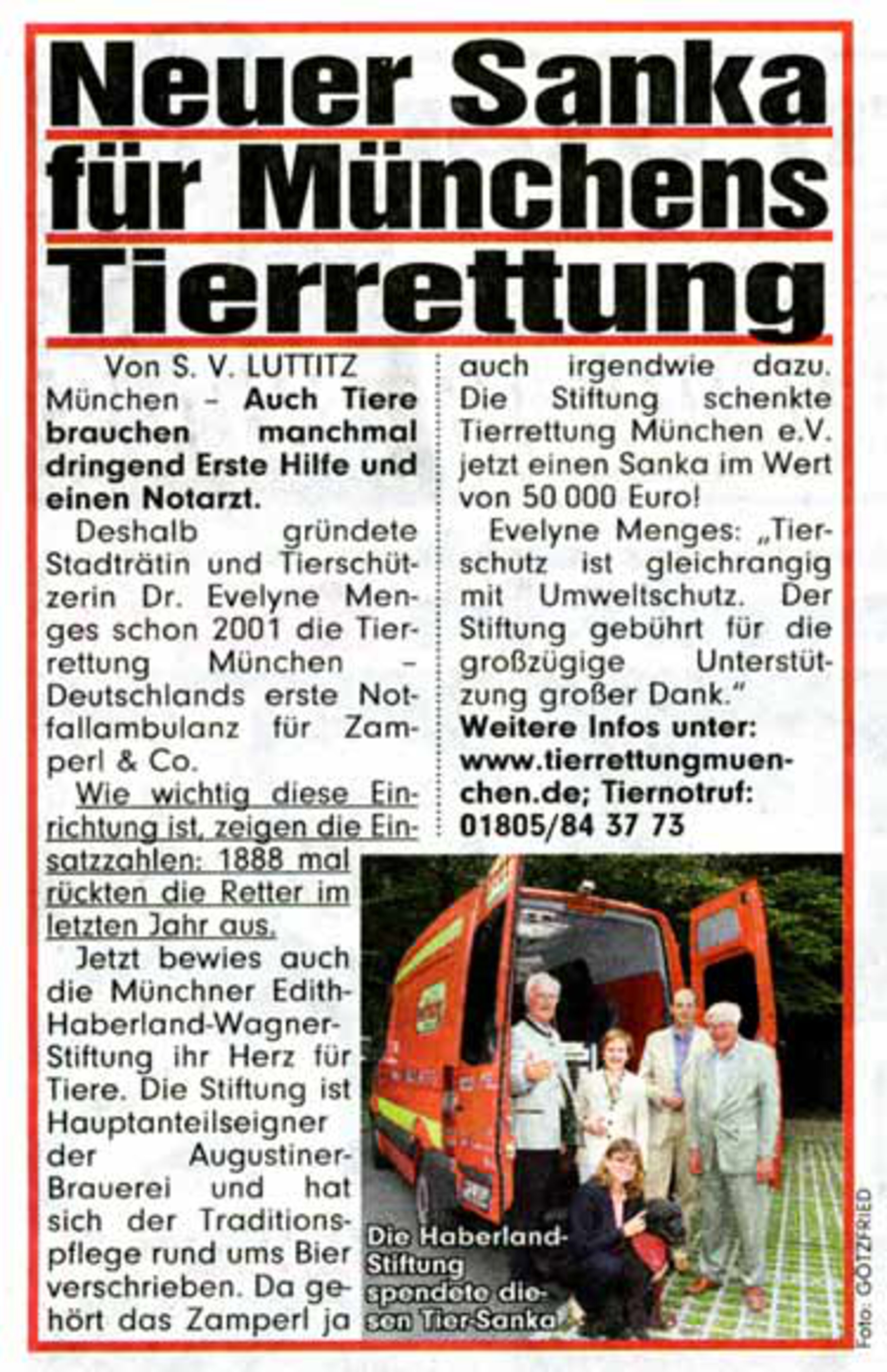 Neuer Sanka für Münchens Tierrettung

Von S. V. LUTTITZ

München – Auch Tiere brauchen manchmal dringend Erste Hilfe und einen Notarzt.

Deshalb gründete Stadträtin und Tierschützerin Dr. Evelyne Menges schon 2001 die Tierrettung München – Deutschlands erste Notfallambulanz für Zamperl & Co.

Wie wichtig diese Einrichtung ist, zeigen die Einsatzzahlen: 1888 mal rückten die Retter im letzten Jahr aus.

Jetzt bewies auch die Münchner Edith-Haberland-Wagner-Stiftung ihr Herz für Tiere. Die Stiftung ist Hauptanteilseigner der Augustiner-Brauerei und hat sich der Traditionspflege rund ums Bier verschrieben. Da gehört das Zamperl ja auch irgendwie dazu. Die Stiftung schenkte Tierrettung München e.V. jetzt einen Sanka im Wert von 50 000 Euro!

Evelyne Menges: „Tierschutz ist gleichrangig mit Umweltschutz. Der Stiftung gebührt für die großzügige Unterstützung großer Dank."

Weitere Infos unter: www.tierrettungmuenchen.de; Tiernotruf: 01805/84 37 73

Die Haberland-Stiftung spendete diesen Tier-Sanka

Foto: GÖTZFRIED